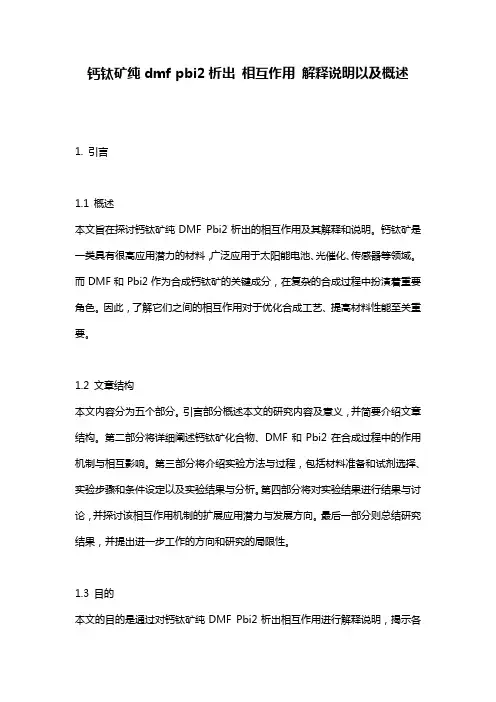 钙钛矿纯 dmf pbi2 析出 相互作用 解释说明以及概述

1. 引言

1.1 概述
本文旨在探讨钙钛矿纯 DMF Pbi2 析出的相互作用及其解释和说明。钙钛矿是一类具有很高应用潜力的材料，广泛应用于太阳能电池、光催化、传感器等领域。而 DMF 和 Pbi2 作为合成钙钛矿的关键成分，在复杂的合成过程中扮演着重要角色。因此，了解它们之间的相互作用对于优化合成工艺、提高材料性能至关重要。

1.2 文章结构
本文内容分为五个部分。引言部分概述本文的研究内容及意义，并简要介绍文章结构。第二部分将详细阐述钙钛矿化合物、DMF 和 Pbi2 在合成过程中的作用机制与相互影响。第三部分将介绍实验方法与过程，包括材料准备和试剂选择、实验步骤和条件设定以及实验结果与分析。第四部分将对实验结果进行结果与讨论，并探讨该相互作用机制的扩展应用潜力与发展方向。最后一部分则总结研究结果，并提出进一步工作的方向和研究的局限性。

1.3 目的
本文的目的是通过对钙钛矿纯 DMF Pbi2 析出相互作用进行解释说明，揭示各